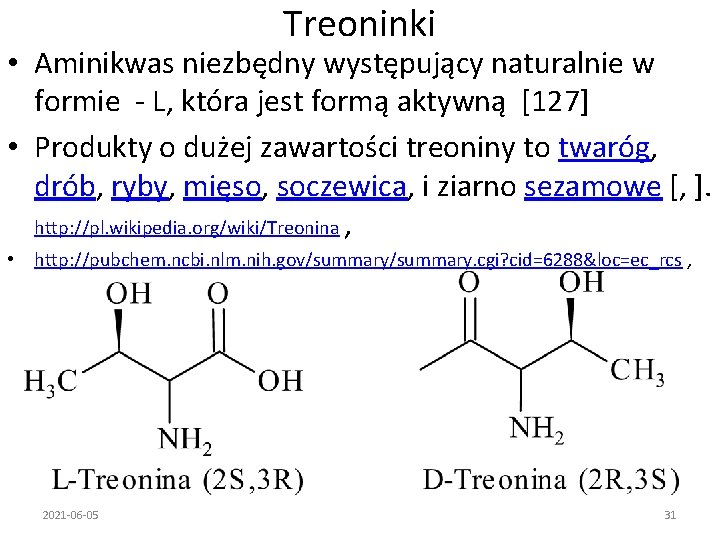 Treoninki

• Aminikwas niezbędny występujący naturalnie w formie - L, która jest formą aktywną [127]

• Produkty o dużej zawartości treoniny to twaróg, drób, ryby, mięso, soczewica, i ziarno sezamowe [, ].

http://pl.wikipedia.org/wiki/Treonina ,

• http://pubchem.ncbi.nlm.nih.gov/summary/summary.cgi?cid=6288&loc=ec_rcs ,

OH
O
$H_3C$
OH
$NH_2$
L-Treonina (2S,3R)

O
OH
$CH_3$
$NH_2$
D-Treonina (2R,3S)

2021-06-05
31